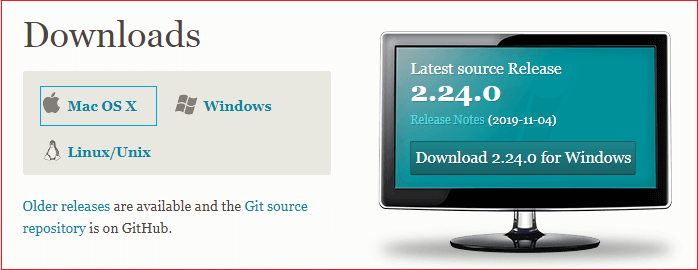 Downloads

Mac OS X

Windows

Linux/Unix

Older releases are available and the Git source repository is on GitHub.

Latest source Release
2.24.0
Release Notes (2019-11-04)

Download 2.24.0 for Windows